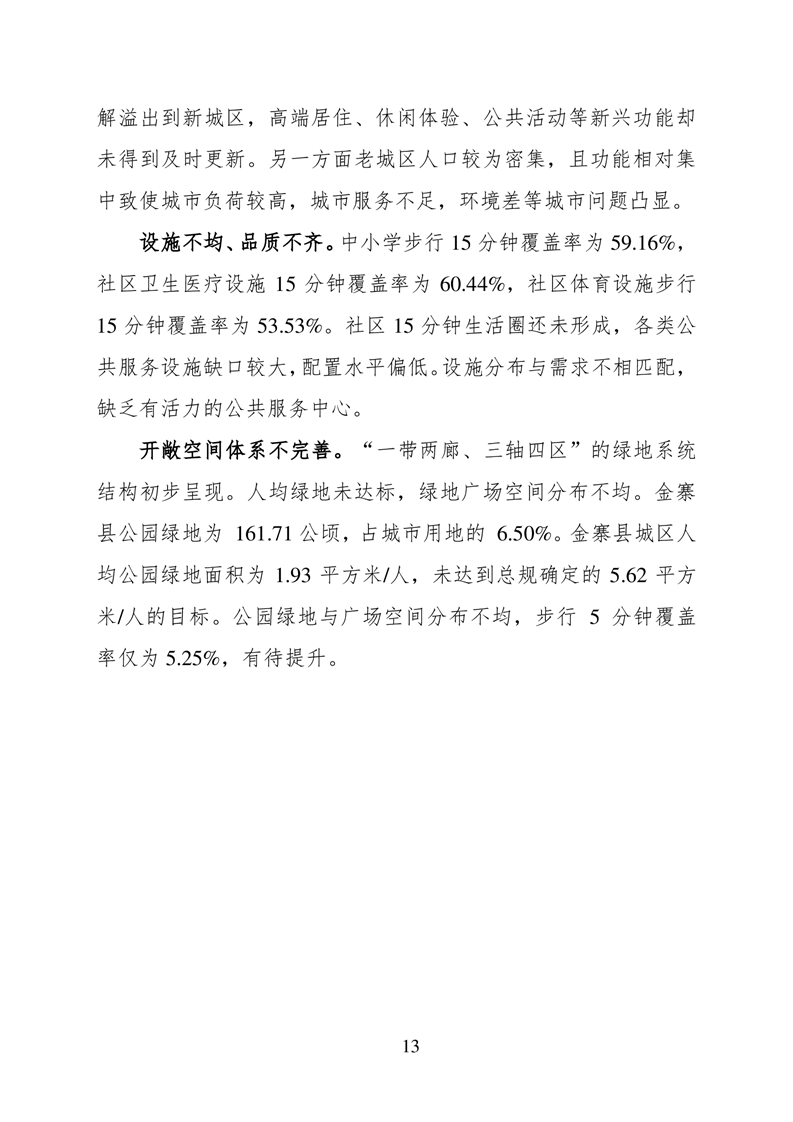 解溢出到新城区，高端居住、休闲体验、公共活动等新兴功能却未得到及时更新。另一方面老城区人口较为密集，且功能相对集中致使城市负荷较高，城市服务不足，环境差等城市问题凸显。

设施不均、品质不齐。中小学步行 15 分钟覆盖率为 59.16%，社区卫生医疗设施 15 分钟覆盖率为 60.44%，社区体育设施步行 15 分钟覆盖率为 53.53%。社区 15 分钟生活圈还未形成，各类公共服务设施缺口较大，配置水平偏低。设施分布与需求不相匹配，缺乏有活力的公共服务中心。

开敞空间体系不完善。“一带两廊、三轴四区”的绿地系统结构初步呈现。人均绿地未达标，绿地广场空间分布不均。金寨县公园绿地为 161.71 公顷，占城市用地的 6.50%。金寨县城区人均公园绿地面积为 1.93 平方米/人，未达到总规确定的 5.62 平方米/人的目标。公园绿地与广场空间分布不均，步行 5 分钟覆盖率仅为 5.25%，有待提升。

13